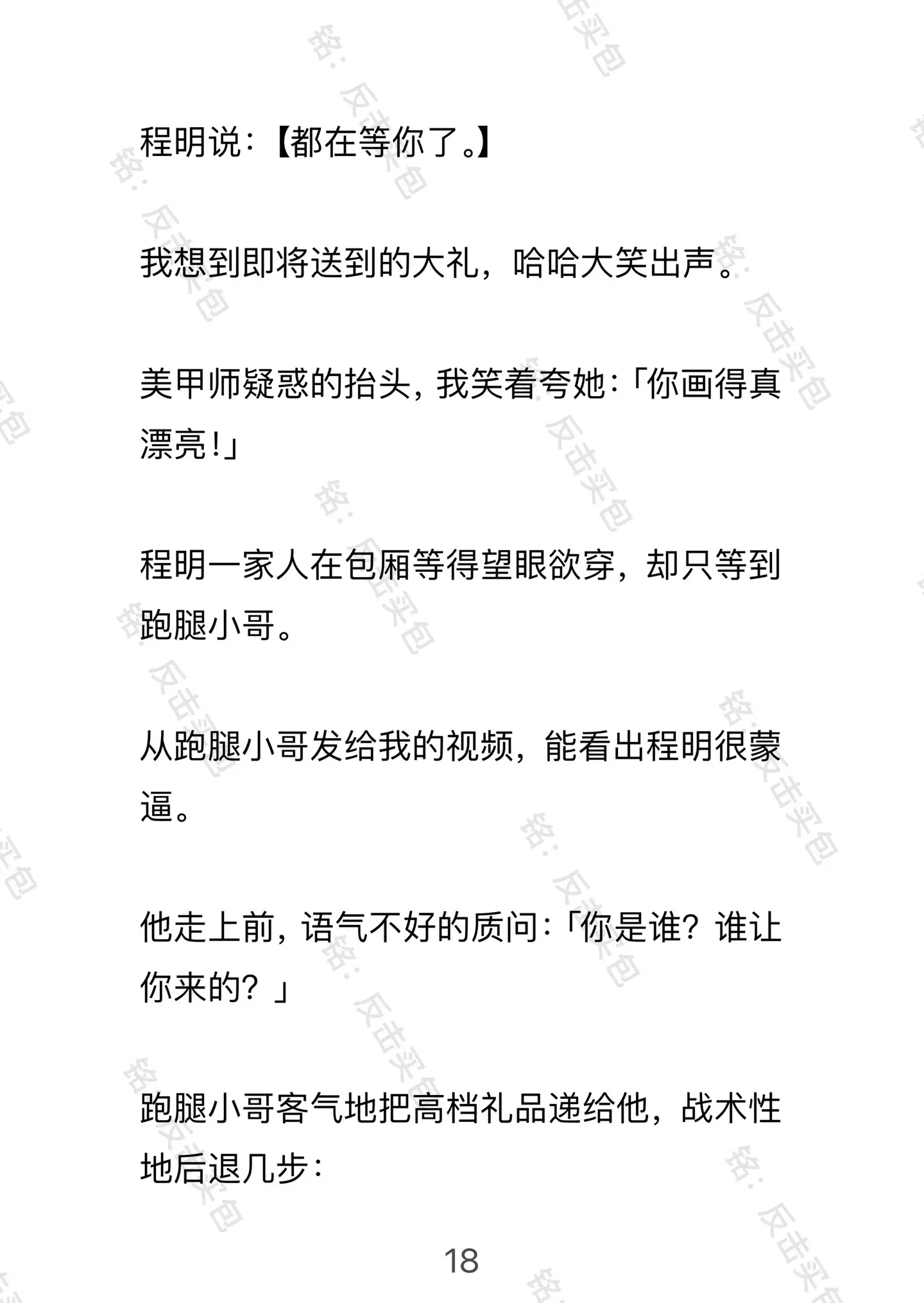 程明说：【都在等你了。】

我想到即将送到的大礼，哈哈大笑出声。

美甲师疑惑的抬头，我笑着夸她：「你画得真漂亮！」

程明一家人在包厢等得望眼欲穿，却只等到跑腿小哥。

从跑腿小哥发给我的视频，能看出程明很蒙逼。

他走上前，语气不好的质问：「你是谁？谁让你来的？」

跑腿小哥客气地把高档礼品递给他，战术性地后退几步：

18

铭：反击买包